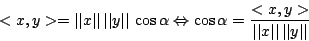 $< x, y >= ||x|| \, ||y|| \cos\alpha \Leftrightarrow \cos\alpha = \frac{< x, y >}{||x|| \, ||y||}$